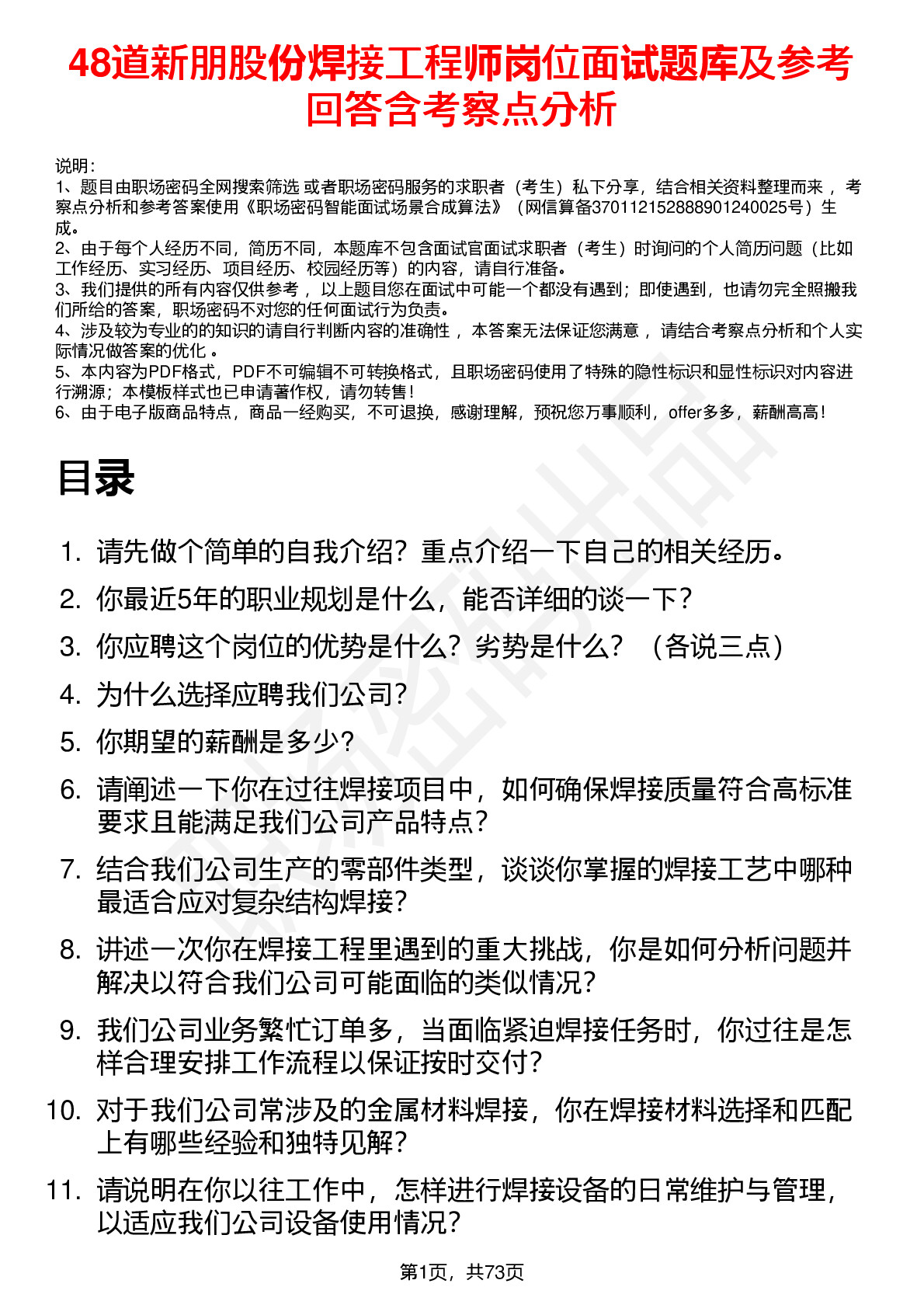 48道新朋股份焊接工程师岗位面试题库及参考回答含考察点分析

说明：
1、题目由职场密码全网搜索筛选 或者职场密码服务的求职者（考生）私下分享，结合相关资料整理而来 ，考察点分析和参考答案使用《职场密码智能面试场景合成算法》（网信算备370112152888901240025号）生成。
2、由于每个人经历不同，简历不同，本题库不包含面试官面试求职者（考生）时询问的个人简历问题（比如工作经历、实习经历、项目经历、校园经历等）的内容，请自行准备。
3、我们提供的所有内容仅供参考 ，以上题目您在面试中可能一个都没有遇到；即使遇到，也请勿完全照搬我们所给的答案，职场密码不对您的任何面试行为负责。
4、涉及较为专业的的知识的请自行判断内容的准确性 ，本答案无法保证您满意 ，请结合考察点分析和个人实际情况做答案的优化 。
5、本内容为PDF格式，PDF不可编辑不可转换格式，且职场密码使用了特殊的隐性标识和显性标识对内容进行溯源；本模板样式也已申请著作权，请勿转售！
6、由于电子版商品特点，商品一经购买，不可退换，感谢理解，预祝您万事顺利，offer多多，薪酬高高！

目录

1. 请先做个简单的自我介绍？重点介绍一下自己的相关经历。
2. 你最近5年的职业规划是什么，能否详细的谈一下？
3. 你应聘这个岗位的优势是什么？劣势是什么？（各说三点）
4. 为什么选择应聘我们公司？
5. 你期望的薪酬是多少？
6. 请阐述一下你在过往焊接项目中，如何确保焊接质量符合高标准要求且能满足我们公司产品特点？
7. 结合我们公司生产的零部件类型，谈谈你掌握的焊接工艺中哪种最适合应对复杂结构焊接？
8. 讲述一次你在焊接工程里遇到的重大挑战，你是如何分析问题并解决以符合我们公司可能面临的类似情况？
9. 我们公司业务繁忙订单多，当面临紧迫焊接任务时，你过往是怎样合理安排工作流程以保证按时交付？
10. 对于我们公司常涉及的金属材料焊接，你在焊接材料选择和匹配上有哪些经验和独特见解？
11. 请说明在你以往工作中，怎样进行焊接设备的日常维护与管理，以适应我们公司设备使用情况？

第1页，共73页